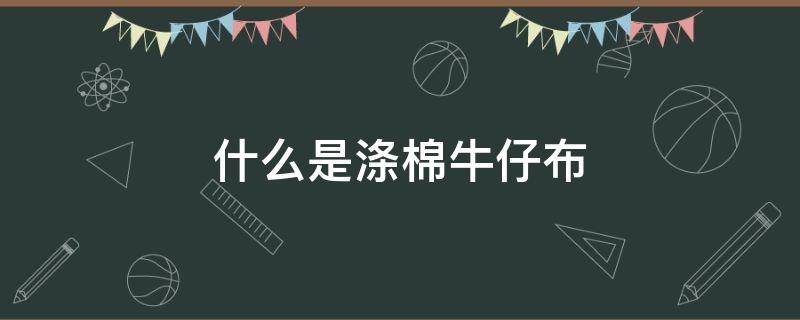 什么是涤棉牛仔布